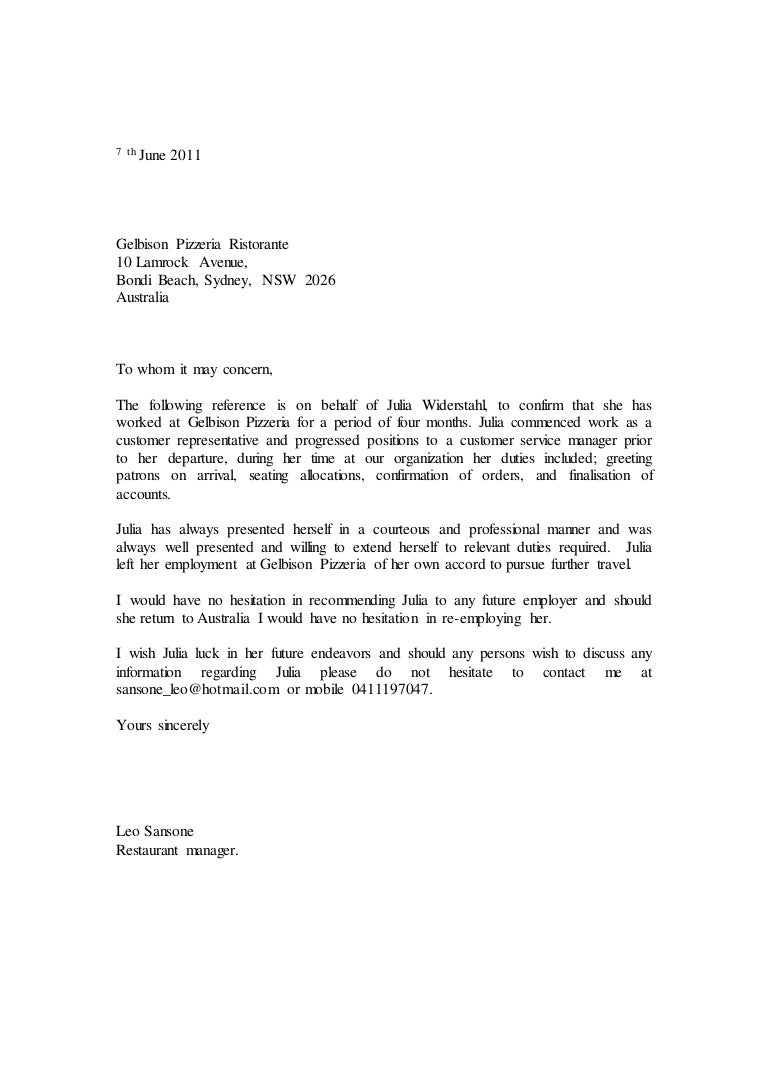 7 th June 2011

Gelbison Pizzeria Ristorante
10 Lamrock Avenue,
Bondi Beach, Sydney, NSW 2026
Australia

To whom it may concern,

The following reference is on behalf of Julia Widerstahl, to confirm that she has worked at Gelbison Pizzeria for a period of four months. Julia commenced work as a customer representative and progressed positions to a customer service manager prior to her departure, during her time at our organization her duties included; greeting patrons on arrival, seating allocations, confirmation of orders, and finalisation of accounts.

Julia has always presented herself in a courteous and professional manner and was always well presented and willing to extend herself to relevant duties required. Julia left her employment at Gelbison Pizzeria of her own accord to pursue further travel.

I would have no hesitation in recommending Julia to any future employer and should she return to Australia I would have no hesitation in re-employing her.

I wish Julia luck in her future endeavors and should any persons wish to discuss any information regarding Julia please do not hesitate to contact me at sansone_leo@hotmail.com or mobile 0411197047.

Yours sincerely

Leo Sansone
Restaurant manager.